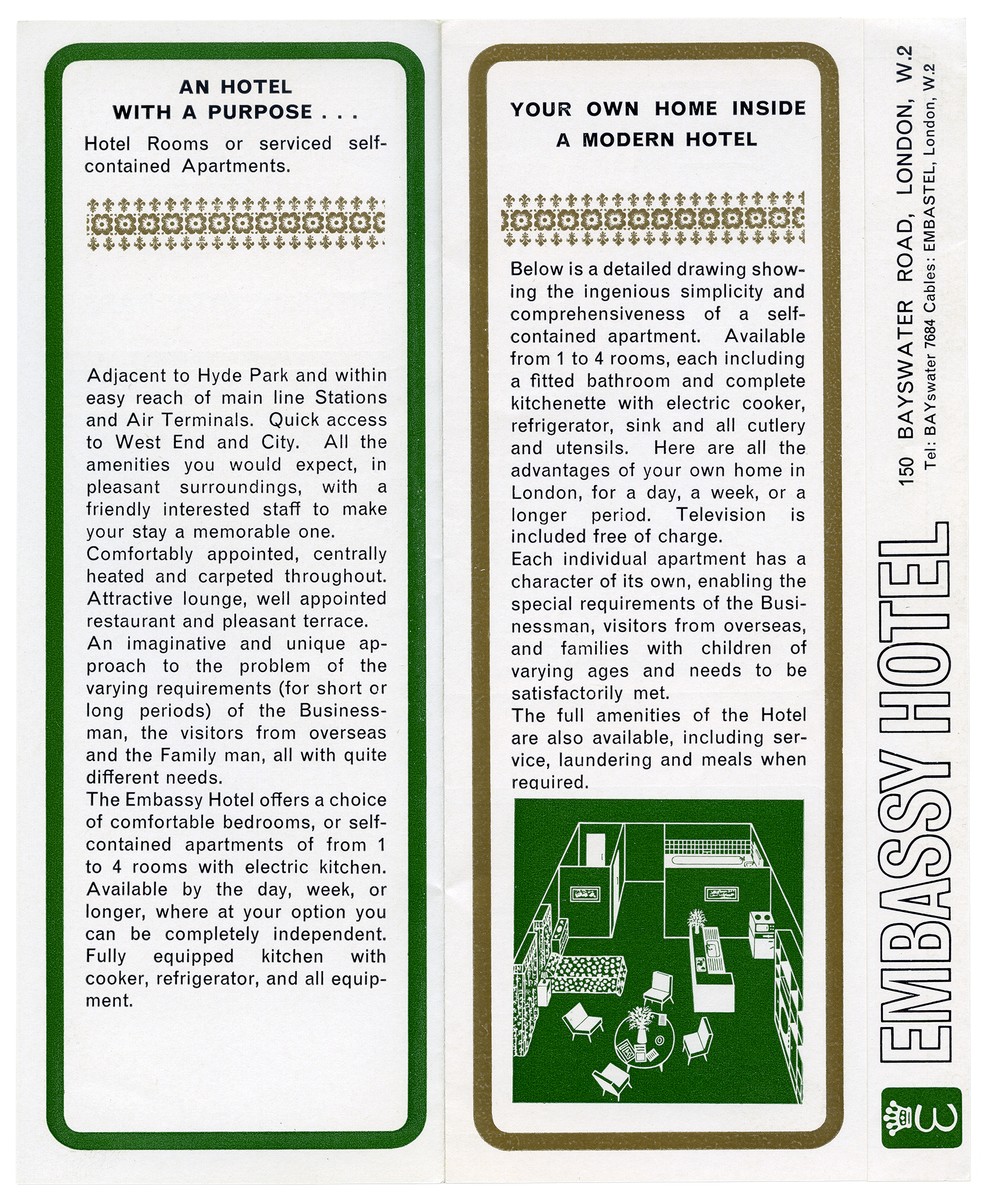 AN HOTEL
WITH A PURPOSE . . .

Hotel Rooms or serviced self-contained Apartments.

Adjacent to Hyde Park and within easy reach of main line Stations and Air Terminals. Quick access to West End and City. All the amenities you would expect, in pleasant surroundings, with a friendly interested staff to make your stay a memorable one.
Comfortably appointed, centrally heated and carpeted throughout. Attractive lounge, well appointed restaurant and pleasant terrace.
An imaginative and unique approach to the problem of the varying requirements (for short or long periods) of the Businessman, the visitors from overseas and the Family man, all with quite different needs.
The Embassy Hotel offers a choice of comfortable bedrooms, or self-contained apartments of from 1 to 4 rooms with electric kitchen. Available by the day, week, or longer, where at your option you can be completely independent. Fully equipped kitchen with cooker, refrigerator, and all equipment.

YOUR OWN HOME INSIDE
A MODERN HOTEL

Below is a detailed drawing showing the ingenious simplicity and comprehensiveness of a self-contained apartment. Available from 1 to 4 rooms, each including a fitted bathroom and complete kitchenette with electric cooker, refrigerator, sink and all cutlery and utensils. Here are all the advantages of your own home in London, for a day, a week, or a longer period. Television is included free of charge.
Each individual apartment has a character of its own, enabling the special requirements of the Businessman, visitors from overseas, and families with children of varying ages and needs to be satisfactorily met.
The full amenities of the Hotel are also available, including service, laundering and meals when required.

EMBASSY HOTEL
150 BAYSWATER ROAD, LONDON, W.2
Tel: BAYswater 7684 Cables: EMBASTEL, London, W.2